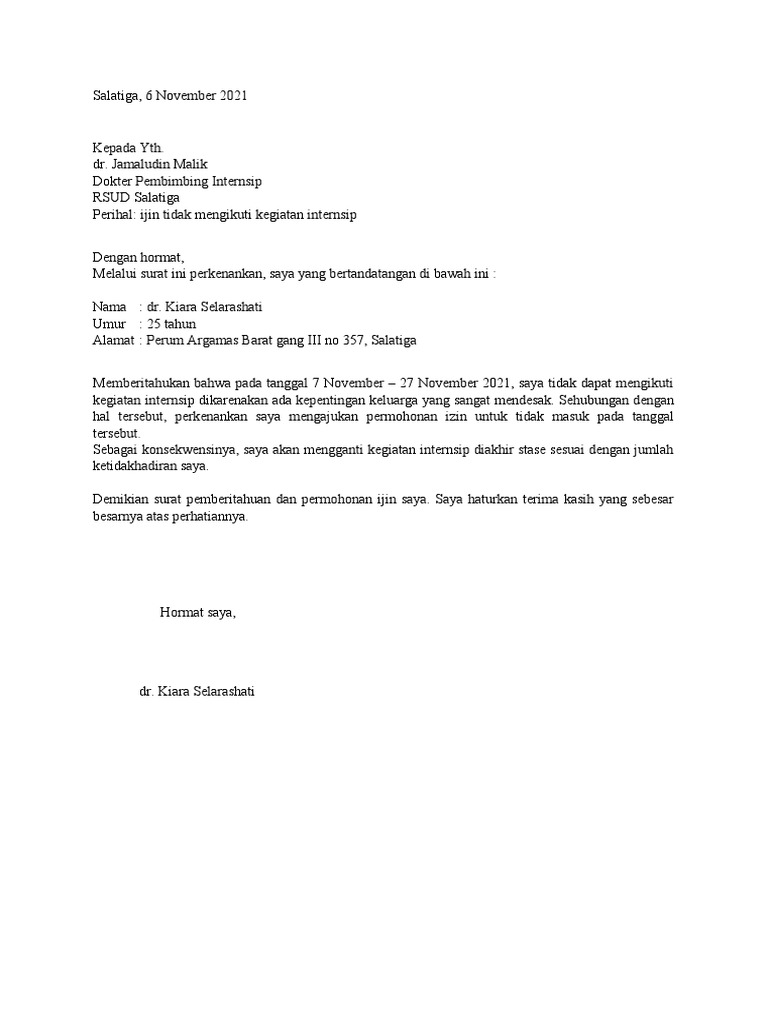 Salatiga, 6 November 2021

Kepada Yth.
dr. Jamaludin Malik
Dokter Pembimbing Internsip
RSUD Salatiga
Perihal: ijin tidak mengikuti kegiatan internsip

Dengan hormat,
Melalui surat ini perkenankan, saya yang bertandatangan di bawah ini :

Nama : dr. Kiara Selarashati
Umur : 25 tahun
Alamat : Perum Argamas Barat gang III no 357, Salatiga

Memberitahukan bahwa pada tanggal 7 November – 27 November 2021, saya tidak dapat mengikuti kegiatan internsip dikarenakan ada kepentingan keluarga yang sangat mendesak. Sehubungan dengan hal tersebut, perkenankan saya mengajukan permohonan izin untuk tidak masuk pada tanggal tersebut.
Sebagai konsekwensinya, saya akan mengganti kegiatan internsip diakhir stase sesuai dengan jumlah ketidakhadiran saya.

Demikian surat pemberitahuan dan permohonan ijin saya. Saya haturkan terima kasih yang sebesar besarnya atas perhatiannya.

Hormat saya,

dr. Kiara Selarashati